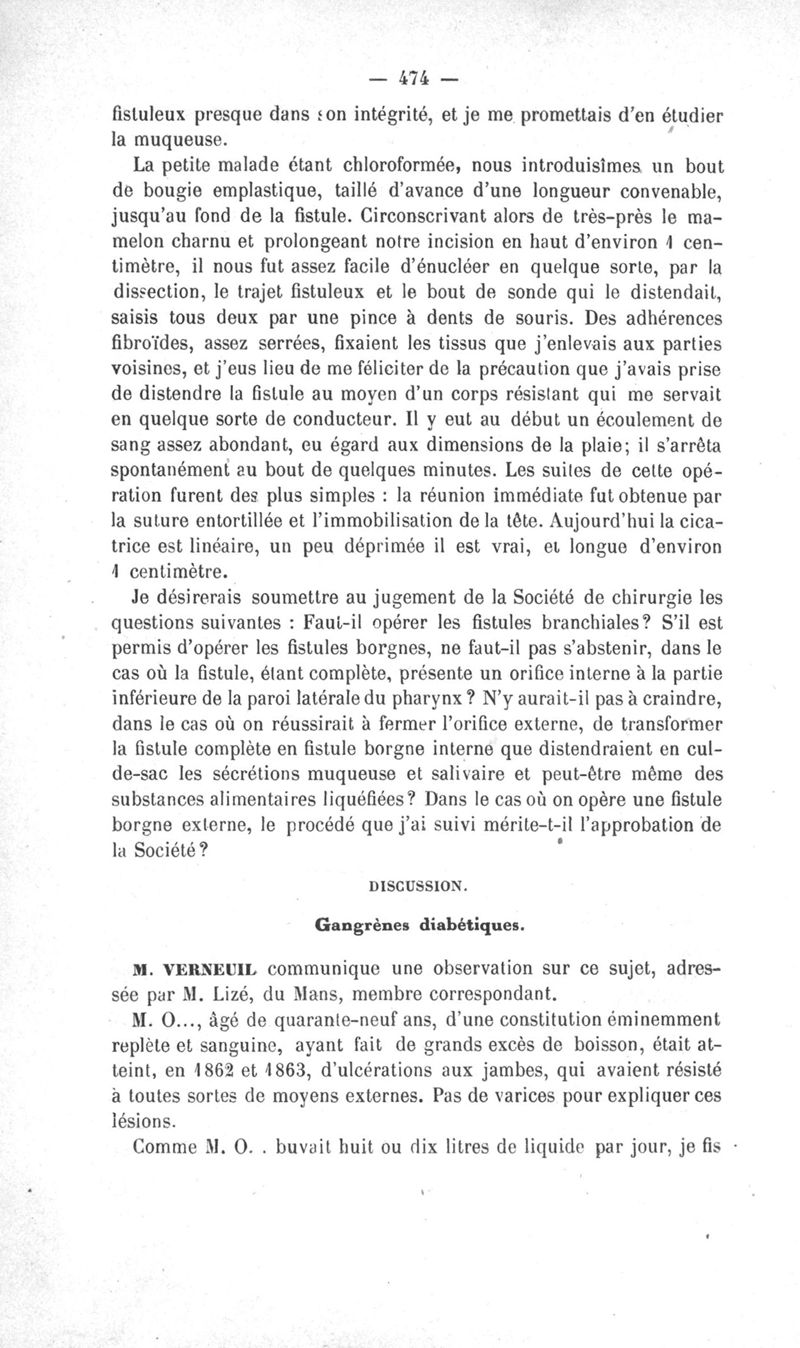 — 474 —

fistuleux presque dans son intégrité, et je me promettais d'en étudier la muqueuse.

La petite malade étant chloroformée, nous introduisîmes un bout de bougie emplastique, taillé d'avance d'une longueur convenable, jusqu'au fond de la fistule. Circonscrivant alors de très-près le mamelon charnu et prolongeant notre incision en haut d'environ 1 centimètre, il nous fut assez facile d'énucléer en quelque sorte, par la dissection, le trajet fistuleux et le bout de sonde qui le distendait, saisis tous deux par une pince à dents de souris. Des adhérences fibroïdes, assez serrées, fixaient les tissus que j'enlevais aux parties voisines, et j'eus lieu de me féliciter de la précaution que j'avais prise de distendre la fistule au moyen d'un corps résistant qui me servait en quelque sorte de conducteur. Il y eut au début un écoulement de sang assez abondant, eu égard aux dimensions de la plaie; il s'arrêta spontanément au bout de quelques minutes. Les suites de cette opération furent des plus simples : la réunion immédiate fut obtenue par la suture entortillée et l'immobilisation de la tête. Aujourd'hui la cicatrice est linéaire, un peu déprimée il est vrai, et longue d'environ 1 centimètre.

Je désirerais soumettre au jugement de la Société de chirurgie les questions suivantes : Faut-il opérer les fistules branchiales? S'il est permis d'opérer les fistules borgnes, ne faut-il pas s'abstenir, dans le cas où la fistule, étant complète, présente un orifice interne à la partie inférieure de la paroi latérale du pharynx? N'y aurait-il pas à craindre, dans le cas où on réussirait à fermer l'orifice externe, de transformer la fistule complète en fistule borgne interne que distendraient en cul-de-sac les sécrétions muqueuse et salivaire et peut-être même des substances alimentaires liquéfiées? Dans le cas où on opère une fistule borgne externe, le procédé que j'ai suivi mérite-t-il l'approbation de la Société?

DISCUSSION.

Gangrènes diabétiques.

M. VERNEUIL communique une observation sur ce sujet, adressée par M. Lizé, du Mans, membre correspondant.

M. O..., âgé de quarante-neuf ans, d'une constitution éminemment replète et sanguine, ayant fait de grands excès de boisson, était atteint, en 1862 et 1863, d'ulcérations aux jambes, qui avaient résisté à toutes sortes de moyens externes. Pas de varices pour expliquer ces lésions.

Comme M. O. . buvait huit ou dix litres de liquide par jour, je fis